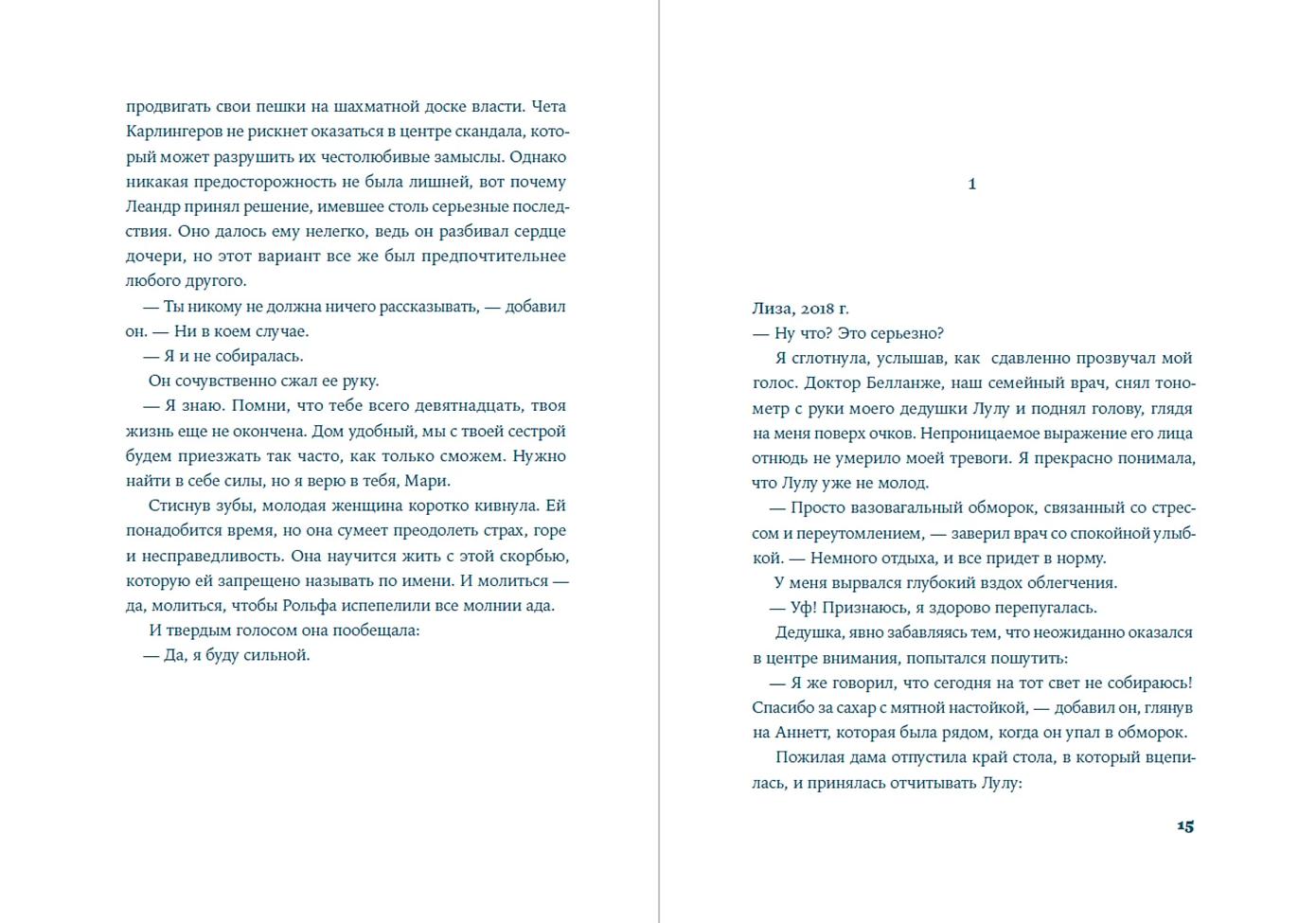 продвигать свои пешки на шахматной доске власти. Чета Карлингеров не рискнет оказаться в центре скандала, который может разрушить их честолюбивые замыслы. Однако никакая предосторожность не была лишней, вот почему Леандр принял решение, имевшее столь серьезные последствия. Оно далось ему нелегко, ведь он разбивал сердце дочери, но этот вариант все же был предпочтительнее любого другого.

— Ты никому не должна ничего рассказывать, — добавил он. — Ни в коем случае.

— Я и не собиралась.

Он сочувственно сжал ее руку.

— Я знаю. Помни, что тебе всего девятнадцать, твоя жизнь еще не окончена. Дом удобный, мы с твоей сестрой будем приезжать так часто, как только сможем. Нужно найти в себе силы, но я верю в тебя, Мари.

Стиснув зубы, молодая женщина коротко кивнула. Ей понадобится время, но она сумеет преодолеть страх, горе и несправедливость. Она научится жить с этой скорбью, которую ей запрещено называть по имени. И молиться — да, молиться, чтобы Рольфа испепелили все молнии ада.

И твердым голосом она пообещала:

— Да, я буду сильной.

1

Лиза, 2018 г.

— Ну что? Это серьезно?

Я сглотнула, услышав, как сдавленно прозвучал мой голос. Доктор Белланже, наш семейный врач, снял тонометр с руки моего дедушки Лулу и поднял голову, глядя на меня поверх очков. Непроницаемое выражение его лица отнюдь не умерило моей тревоги. Я прекрасно понимала, что Лулу уже не молод.

— Просто вазовагальный обморок, связанный со стрессом и переутомлением, — заверил врач со спокойной улыбкой. — Немного отдыха, и все придет в норму.

У меня вырвался глубокий вздох облегчения.

— Уф! Признаюсь, я здорово перепугалась.

Дедушка, явно забавляясь тем, что неожиданно оказался в центре внимания, попытался пошутить:

— Я же говорил, что сегодня на тот свет не собираюсь! Спасибо за сахар с мятной настойкой, — добавил он, глянув на Аннетт, которая была рядом, когда он упал в обморок.

Пожилая дама отпустила край стола, в который вцепилась, и принялась отчитывать Лулу:

15